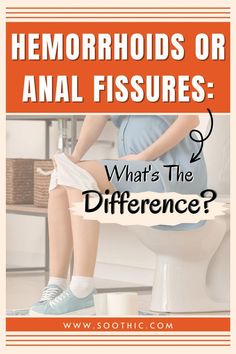 HEMORRHOIDS OR ANAL FISSURES:

What's The Difference?

WWW.SOOTHIC.COM